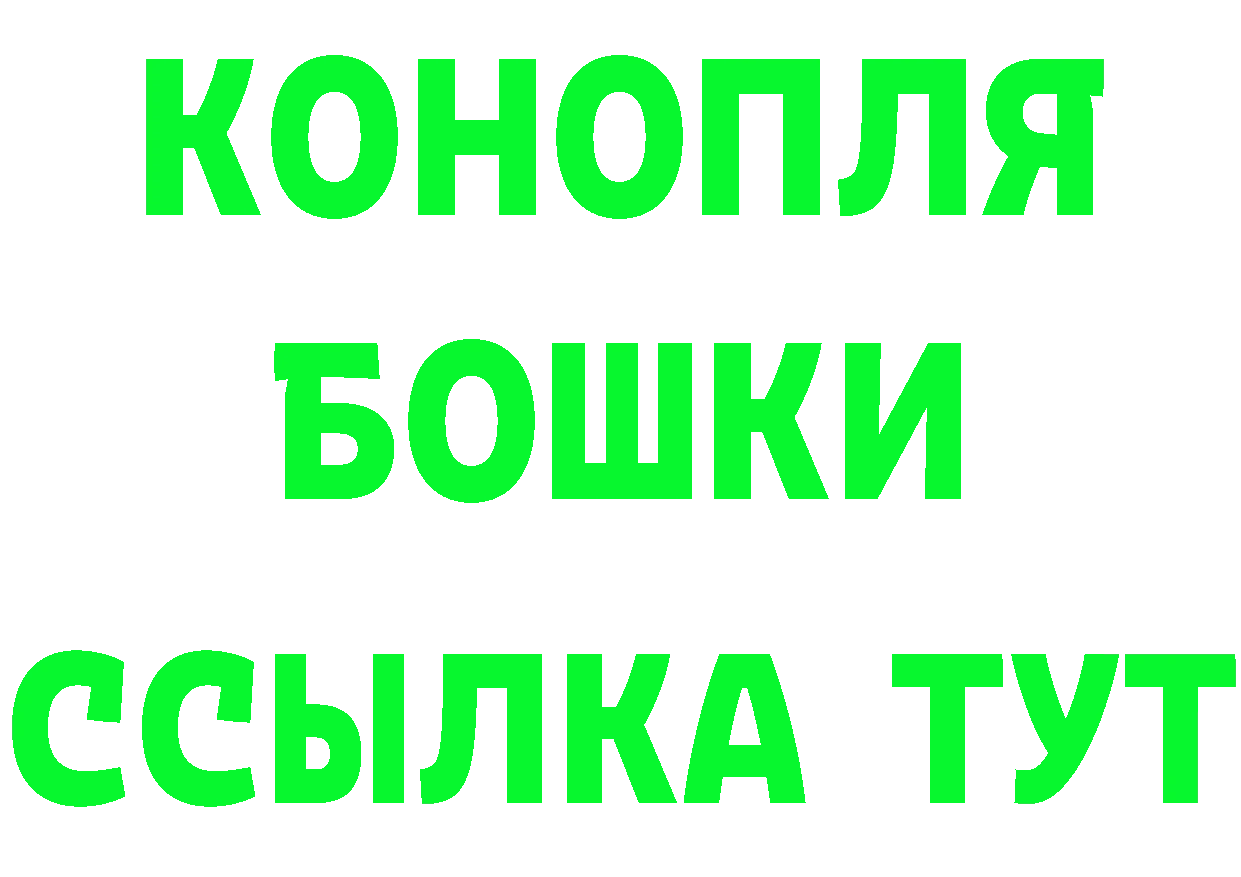 КОНОПЛЯ
БОШКИ
ССЫЛКА ТУТ